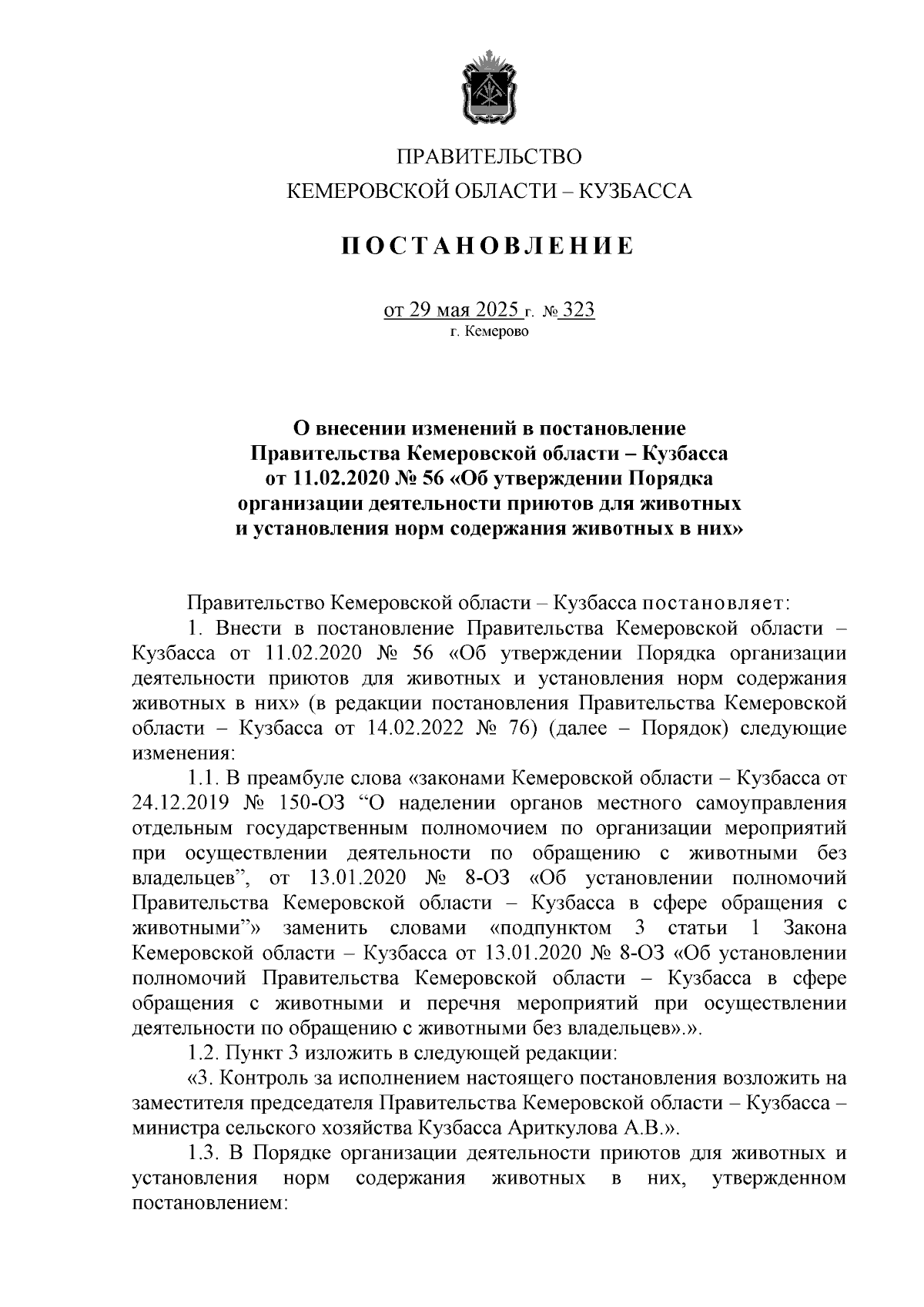 ПРАВИТЕЛЬСТВО
КЕМЕРОВСКОЙ ОБЛАСТИ – КУЗБАССА

ПОСТАНОВЛЕНИЕ

от 29 мая 2025 г. № 323
г. Кемерово

О внесении изменений в постановление Правительства Кемеровской области – Кузбасса от 11.02.2020 № 56 «Об утверждении Порядка организации деятельности приютов для животных и установления норм содержания животных в них»

Правительство Кемеровской области – Кузбасса постановляет:

1. Внести в постановление Правительства Кемеровской области – Кузбасса от 11.02.2020 № 56 «Об утверждении Порядка организации деятельности приютов для животных и установления норм содержания животных в них» (в редакции постановления Правительства Кемеровской области – Кузбасса от 14.02.2022 № 76) (далее – Порядок) следующие изменения:

1.1. В преамбуле слова «законами Кемеровской области – Кузбасса от 24.12.2019 № 150-ОЗ “О наделении органов местного самоуправления отдельным государственным полномочием по организации мероприятий при осуществлении деятельности по обращению с животными без владельцев”, от 13.01.2020 № 8-ОЗ «Об установлении полномочий Правительства Кемеровской области – Кузбасса в сфере обращения с животными”» заменить словами «подпунктом 3 статьи 1 Закона Кемеровской области – Кузбасса от 13.01.2020 № 8-ОЗ «Об установлении полномочий Правительства Кемеровской области – Кузбасса в сфере обращения с животными и перечня мероприятий при осуществлении деятельности по обращению с животными без владельцев».».

1.2. Пункт 3 изложить в следующей редакции:

«3. Контроль за исполнением настоящего постановления возложить на заместителя председателя Правительства Кемеровской области – Кузбасса – министра сельского хозяйства Кузбасса Ариткулова А.В.».

1.3. В Порядке организации деятельности приютов для животных и установления норм содержания животных в них, утвержденном постановлением: